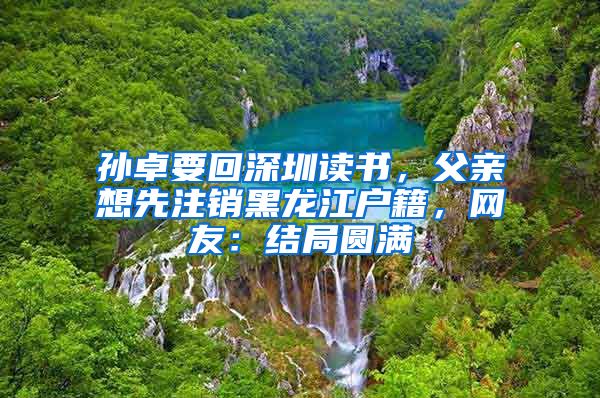 孙卓要回深圳读书，父亲想先注销黑龙江户籍，网友：结局圆满